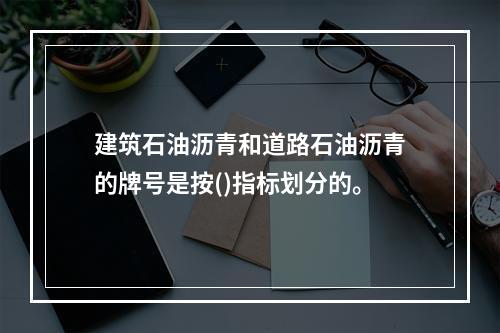 建筑石油沥青和道路石油沥青的牌号是按()指标划分的。